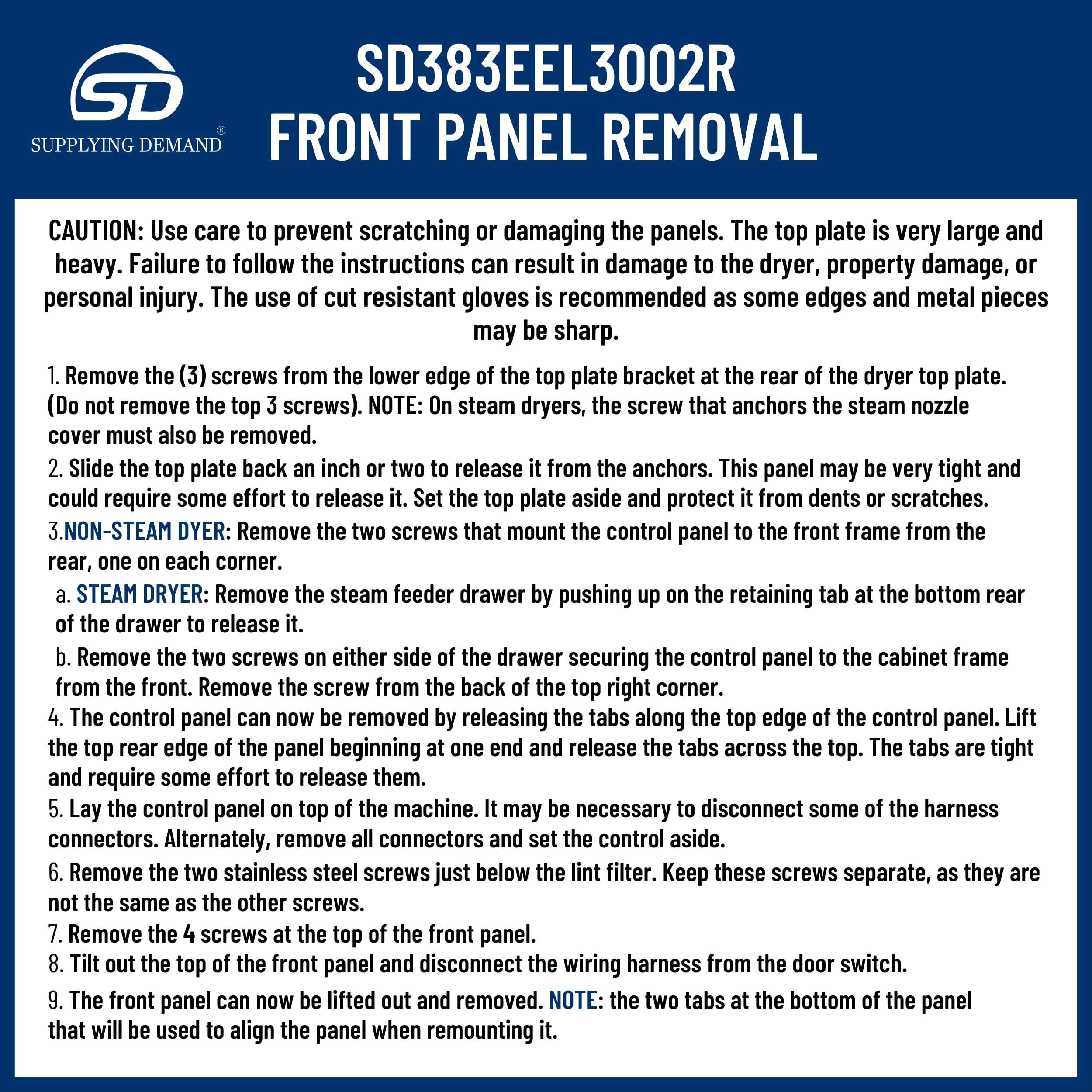 SD
SUPPLYING DEMAND®

SD383EEL3002R
FRONT PANEL REMOVAL

CAUTION: Use care to prevent scratching or damaging the panels. The top plate is very large and heavy. Failure to follow the instructions can result in damage to the dryer, property damage, or personal injury. The use of cut resistant gloves is recommended as some edges and metal pieces may be sharp.

1. Remove the (3) screws from the lower edge of the top plate bracket at the rear of the dryer top plate. (Do not remove the top 3 screws). NOTE: On steam dryers, the screw that anchors the steam nozzle cover must also be removed.

2. Slide the top plate back an inch or two to release it from the anchors. This panel may be very tight and could require some effort to release it. Set the top plate aside and protect it from dents or scratches.

3.NON-STEAM DYER: Remove the two screws that mount the control panel to the front frame from the rear, one on each corner.

a. STEAM DRYER: Remove the steam feeder drawer by pushing up on the retaining tab at the bottom rear of the drawer to release it.

b. Remove the two screws on either side of the drawer securing the control panel to the cabinet frame from the front. Remove the screw from the back of the top right corner.

4. The control panel can now be removed by releasing the tabs along the top edge of the control panel. Lift the top rear edge of the panel beginning at one end and release the tabs across the top. The tabs are tight and require some effort to release them.

5. Lay the control panel on top of the machine. It may be necessary to disconnect some of the harness connectors. Alternately, remove all connectors and set the control aside.

6. Remove the two stainless steel screws just below the lint filter. Keep these screws separate, as they are not the same as the other screws.

7. Remove the 4 screws at the top of the front panel.

8. Tilt out the top of the front panel and disconnect the wiring harness from the door switch.

9. The front panel can now be lifted out and removed. NOTE: the two tabs at the bottom of the panel that will be used to align the panel when remounting it.